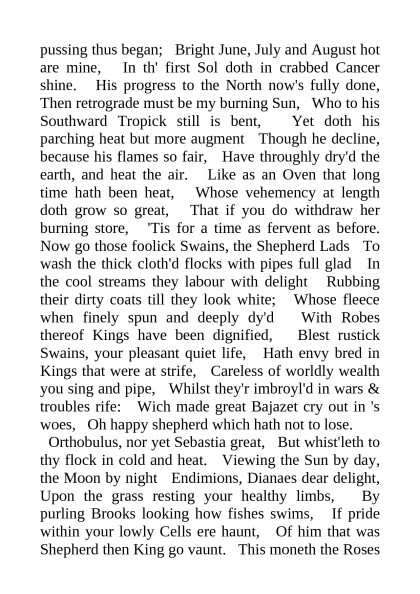 pussing thus began; Bright June, July and August hot are mine, In th' first Sol doth in crabbed Cancer shine. His progress to the North now's fully done, Then retrograde must be my burning Sun, Who to his Southward Tropick still is bent, Yet doth his parching heat but more augment Though he decline, because his flames so fair, Have throughly dry'd the earth, and heat the air. Like as an Oven that long time hath been heat, Whose vehemency at length doth grow so great, That if you do withdraw her burning store, 'Tis for a time as fervent as before. Now go those foolick Swains, the Shepherd Lads To wash the thick cloth'd flocks with pipes full glad In the cool streams they labour with delight Rubbing their dirty coats till they look white; Whose fleece when finely spun and deeply dy'd With Robes thereof Kings have been dignified, Blest rustick Swains, your pleasant quiet life, Hath envy bred in Kings that were at strife, Careless of worldly wealth you sing and pipe, Whilst they'r imbroyl'd in wars & troubles rife: Wich made great Bajazet cry out in 's woes, Oh happy shepherd which hath not to lose.

Orthobulus, nor yet Sebastia great, But whist'leth to thy flock in cold and heat. Viewing the Sun by day, the Moon by night Endimions, Dianaes dear delight, Upon the grass resting your healthy limbs, By purling Brooks looking how fishes swims, If pride within your lowly Cells ere haunt, Of him that was Shepherd then King go vaunt. This moneth the Roses